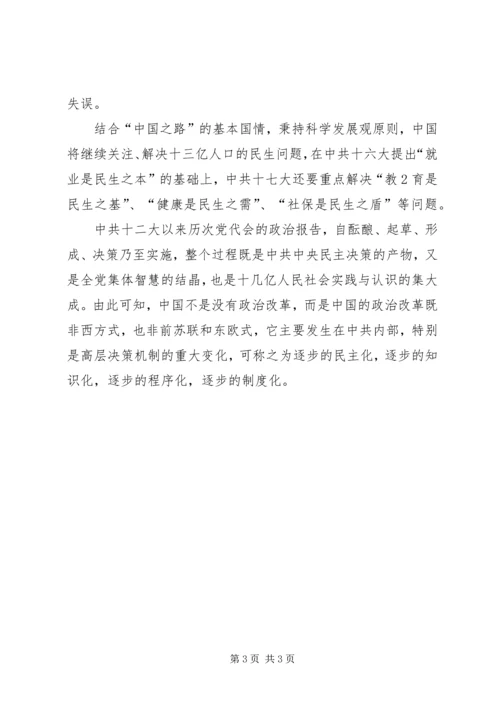 失误。

结合“中国之路”的基本国情，秉持科学发展观原则，中国将继续关注、解决十三亿人口的民生问题，在中共十六大提出“就业是民生之本”的基础上，中共十七大还要重点解决“教2育是民生之基”、“健康是民生之需”、“社保是民生之盾”等问题。

中共十二大以来历次党代会的政治报告，自酝酿、起草、形成、决策乃至实施，整个过程既是中共中央民主决策的产物，又是全党集体智慧的结晶，也是十几亿人民社会实践与认识的集大成。由此可知，中国不是没有政治改革，而是中国的政治改革既非西方式，也非前苏联和东欧式，它主要发生在中共内部，特别是高层决策机制的重大变化，可称之为逐步的民主化，逐步的知识化，逐步的程序化，逐步的制度化。

第3页 共3页